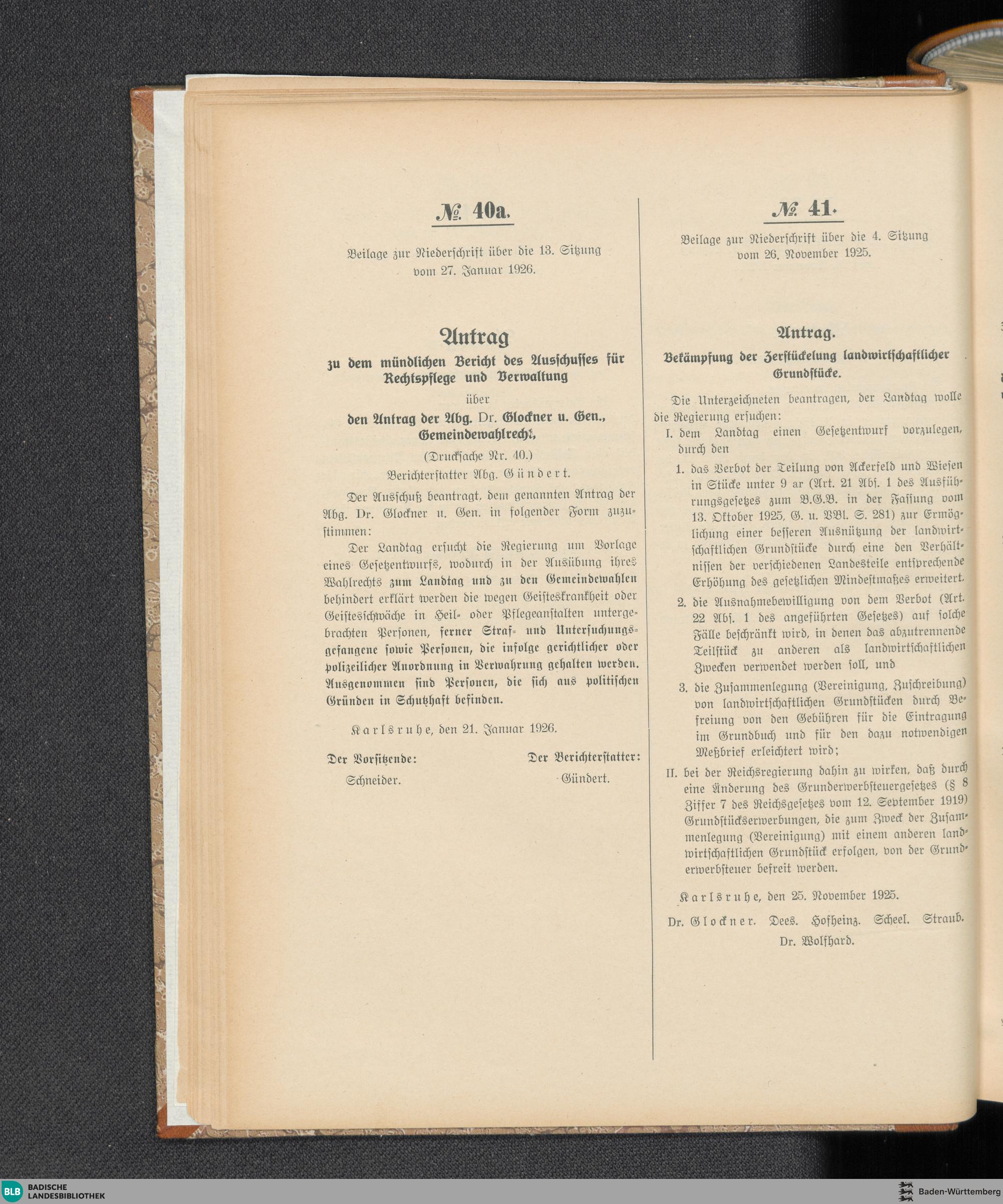 № 40a.

Beilage zur Niederschrift über die 13. Sitzung vom 27. Januar 1926.

Antrag
zu dem mündlichen Bericht des Ausschusses für Rechtspflege und Verwaltung
über
den Antrag der Abg. Dr. Glockner u. Gen., Gemeindewahlrecht,
(Drucksache Nr. 40.)
Berichterstatter Abg. Gündert.

Der Ausschuß beantragt, dem genannten Antrag der Abg. Dr. Glockner u. Gen. in folgender Form zuzustimmen:

Der Landtag ersucht die Regierung um Vorlage eines Gesetzentwurfs, wodurch in der Ausübung ihres Wahlrechts zum Landtag und zu den Gemeindewahlen behindert erklärt werden die wegen Geisteskrankheit oder Geistesschwäche in Heil- oder Pflegeanstalten untergebrachten Personen, ferner Straf- und Untersuchungsgefangene sowie Personen, die infolge gerichtlicher oder polizeilicher Anordnung in Verwahrung gehalten werden. Ausgenommen sind Personen, die sich aus politischen Gründen in Schutzhaft befinden.

Karlsruhe, den 21. Januar 1926.

Der Vorsitzende: Schneider.

Der Berichterstatter: Gündert.

№ 41.

Beilage zur Niederschrift über die 4. Sitzung vom 26. November 1925.

Antrag.
Bekämpfung der Zerstückelung landwirtschaftlicher Grundstücke.

Die Unterzeichneten beantragen, der Landtag wolle die Regierung ersuchen:

I. dem Landtag einen Gesetzentwurf vorzulegen, durch den

1. das Verbot der Teilung von Ackerfeld und Wiesen in Stücke unter 9 ar (Art. 21 Abs. 1 des Ausführungsgesetzes zum B.G.B. in der Fassung vom 13. Oktober 1925, G. u. VBl. S. 281) zur Ermöglichung einer besseren Ausnützung der landwirtschaftlichen Grundstücke durch eine den Verhältnissen der verschiedenen Landesteile entsprechende Erhöhung des gesetzlichen Mindestmaßes erweitert.

2. die Ausnahmebewilligung von dem Verbot (Art. 22 Abs. 1 des angeführten Gesetzes) auf solche Fälle beschränkt wird, in denen das abzutrennende Teilstück zu anderen als landwirtschaftlichen Zwecken verwendet werden soll, und

3. die Zusammenlegung (Vereinigung, Zuschreibung) von landwirtschaftlichen Grundstücken durch Befreiung von den Gebühren für die Eintragung im Grundbuch und für den dazu notwendigen Meßbrief erleichtert wird;

II. bei der Reichsregierung dahin zu wirken, daß durch eine Änderung des Grunderwerbsteuergesetzes (§ 8 Ziffer 7 des Reichsgesetzes vom 12. September 1919) Grundstückserwerbungen, die zum Zweck der Zusammenlegung (Vereinigung) mit einem anderen landwirtschaftlichen Grundstück erfolgen, von der Grunderwerbsteuer befreit werden.

Karlsruhe, den 25. November 1925.

Dr. Glockner. Dees. Hofheinz. Scheel. Straub. Dr. Wolfhard.

BLB BADISCHE LANDESBIBLIOTHEK
Baden-Württemberg